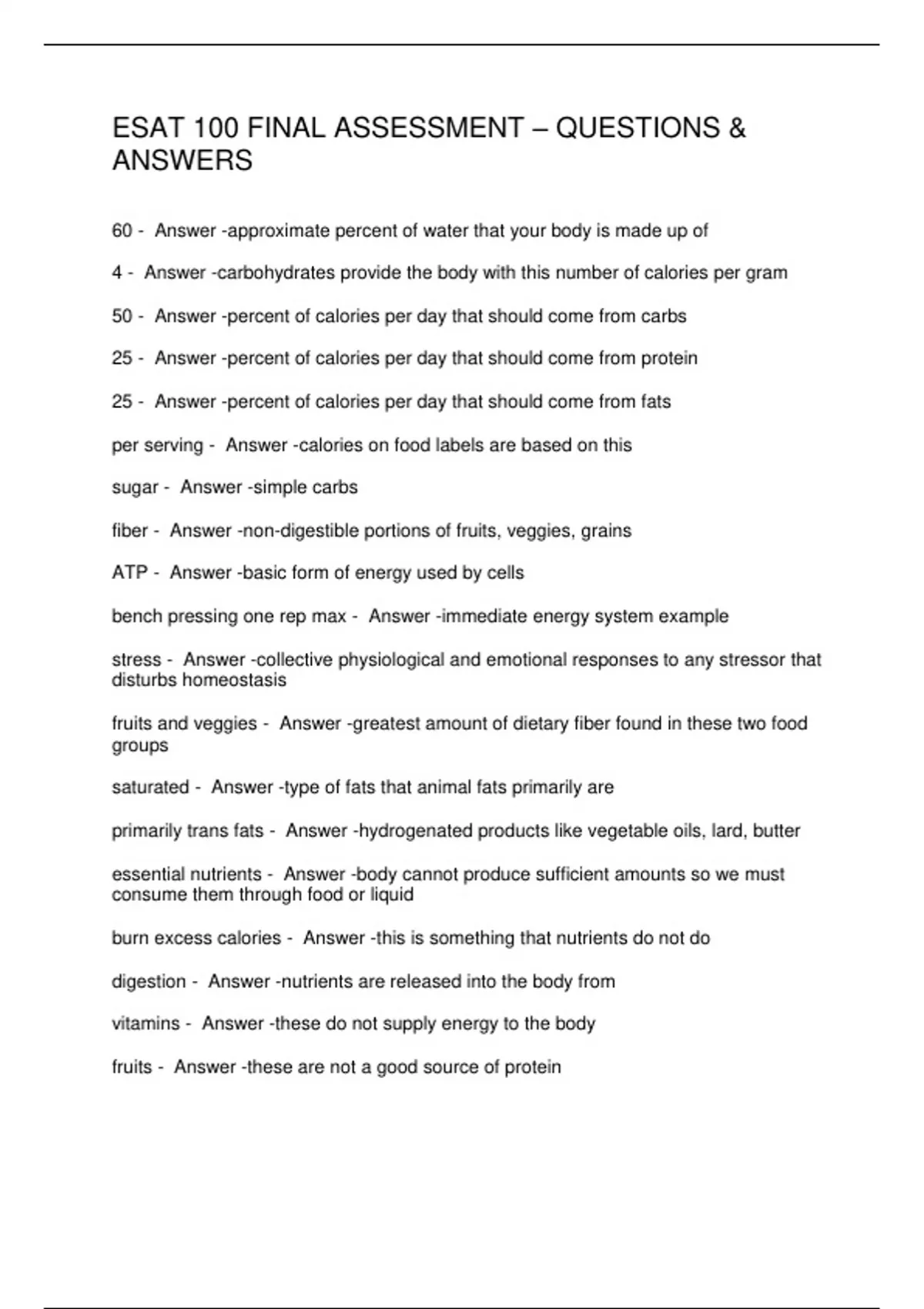 ESAT 100 FINAL ASSESSMENT – QUESTIONS & ANSWERS

60 - Answer -approximate percent of water that your body is made up of

4 - Answer -carbohydrates provide the body with this number of calories per gram

50 - Answer -percent of calories per day that should come from carbs

25 - Answer -percent of calories per day that should come from protein

25 - Answer -percent of calories per day that should come from fats

per serving - Answer -calories on food labels are based on this

sugar - Answer -simple carbs

fiber - Answer -non-digestible portions of fruits, veggies, grains

ATP - Answer -basic form of energy used by cells

bench pressing one rep max - Answer -immediate energy system example

stress - Answer -collective physiological and emotional responses to any stressor that disturbs homeostasis

fruits and veggies - Answer -greatest amount of dietary fiber found in these two food groups

saturated - Answer -type of fats that animal fats primarily are

primarily trans fats - Answer -hydrogenated products like vegetable oils, lard, butter

essential nutrients - Answer -body cannot produce sufficient amounts so we must consume them through food or liquid

burn excess calories - Answer -this is something that nutrients do not do

digestion - Answer -nutrients are released into the body from

vitamins - Answer -these do not supply energy to the body

fruits - Answer -these are not a good source of protein